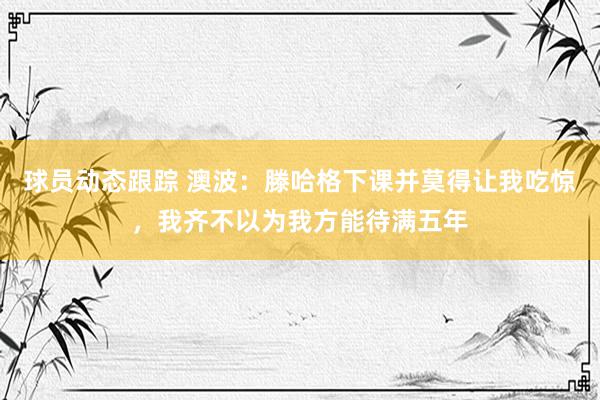 球员动态跟踪 澳波：滕哈格下课并莫得让我吃惊，我齐不以为我方能待满五年